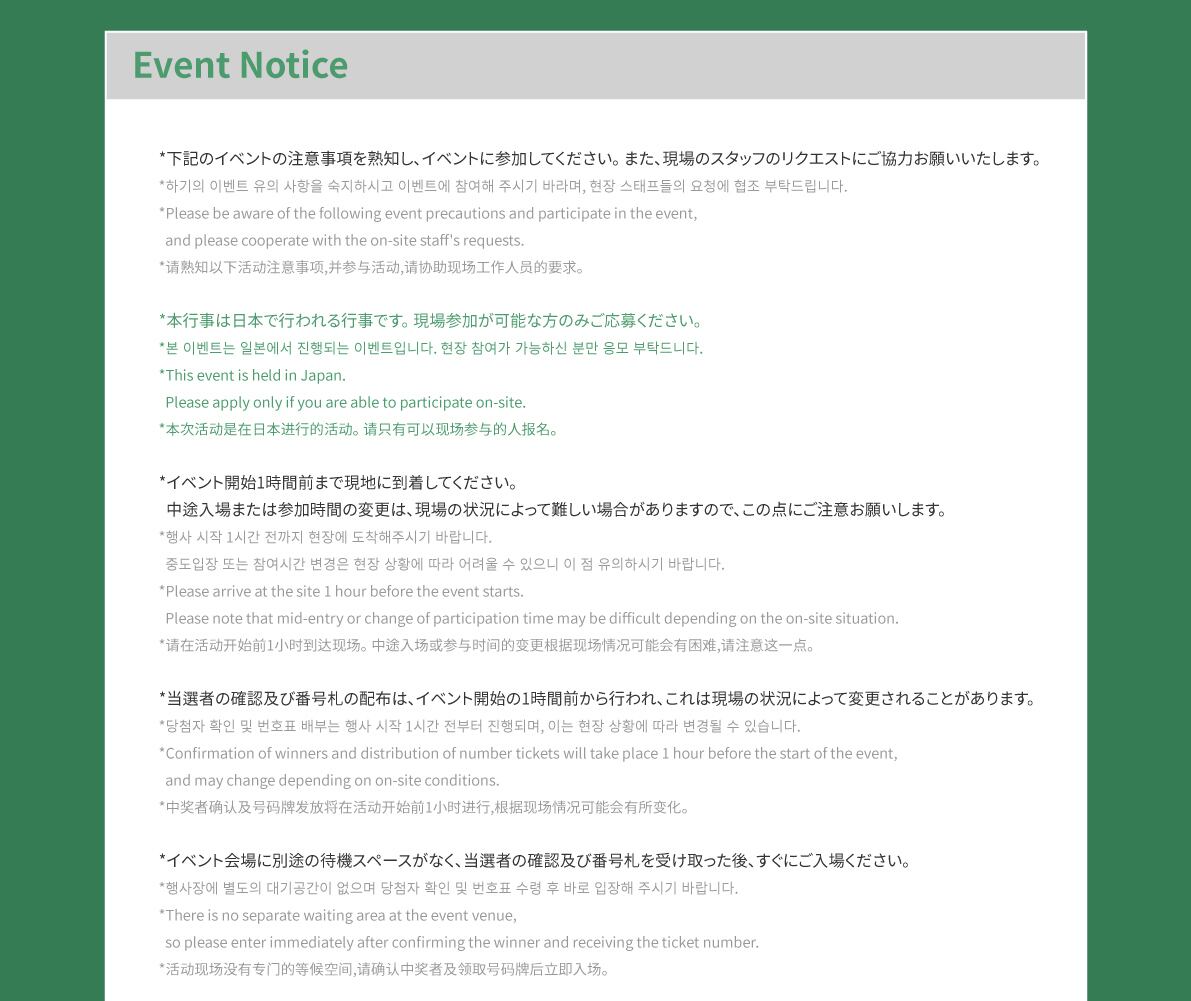 Event Notice

*下記のイベントの注意事項を熟知し、イベントに参加してください。また、現場のスタッフのリクエストにご協力お願いいたします。
*하기의 이벤트 유의 사항을 숙지하시고 이벤트에 참여해 주시기 바라며, 현장 스태프들의 요청에 협조 부탁드립니다.
*Please be aware of the following event precautions and participate in the event, and please cooperate with the on-site staff's requests.
*请熟知以下活动注意事项,并参与活动,请协助现场工作人员的要求。

*本行事は日本で行われる行事です。現場参加が可能な方のみご応募ください。
*본 이벤트는 일본에서 진행되는 이벤트입니다. 현장 참여가 가능하신 분만 응모 부탁드니다.
*This event is held in Japan. Please apply only if you are able to participate on-site.
*本次活动是在日本进行的活动。请只有可以现场参与的人报名。

*イベント開始1時間前まで現地に到着してください。
中途入場または参加時間の変更は、現場の状況によって難しい場合がありますので、この点にご注意お願いします。
*행사 시작 1시간 전까지 현장에 도착해주시기 바랍니다.
중도입장 또는 참여시간 변경은 현장 상황에 따라 어려울 수 있으니 이 점 유의하시기 바랍니다.
*Please arrive at the site 1 hour before the event starts.
Please note that mid-entry or change of participation time may be difficult depending on the on-site situation.
*请在活动开始前1小时到达现场。中途入场或参与时间的变更根据现场情况可能会有困难,请注意这一点。

*当選者の確認及び番号札の配布は、イベント開始の1時間前から行われ、これは現場の状況によって変更されることがあります。
*당첨자 확인 및 번호표 배부는 행사 시작 1시간 전부터 진행되며, 이는 현장 상황에 따라 변경될 수 있습니다.
*Confirmation of winners and distribution of number tickets will take place 1 hour before the start of the event, and may change depending on on-site conditions.
*中奖者确认及号码牌发放将在活动开始前1小时进行,根据现场情况可能会有所变化。

*イベント会場に別途の待機スペースがなく、当選者の確認及び番号札を受け取った後、すぐにご入場ください。
*행사장에 별도의 대기공간이 없으며 당첨자 확인 및 번호표 수령 후 바로 입장해 주시기 바랍니다.
*There is no separate waiting area at the event venue, so please enter immediately after confirming the winner and receiving the ticket number.
*活动现场没有专门的等候空间,请确认中奖者及领取号码牌后立即入场。